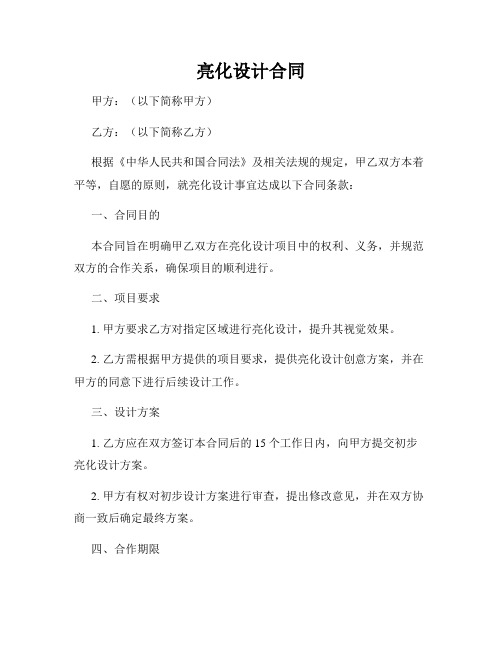 亮化设计合同

甲方：（以下简称甲方）

乙方：（以下简称乙方）

根据《中华人民共和国合同法》及相关法规的规定，甲乙双方本着平等，自愿的原则，就亮化设计事宜达成以下合同条款：

一、合同目的

本合同旨在明确甲乙双方在亮化设计项目中的权利、义务，并规范双方的合作关系，确保项目的顺利进行。

二、项目要求

1. 甲方要求乙方对指定区域进行亮化设计，提升其视觉效果。

2. 乙方需根据甲方提供的项目要求，提供亮化设计创意方案，并在甲方的同意下进行后续设计工作。

三、设计方案

1. 乙方应在双方签订本合同后的 15 个工作日内，向甲方提交初步亮化设计方案。

2. 甲方有权对初步设计方案进行审查，提出修改意见，并在双方协商一致后确定最终方案。

四、合作期限